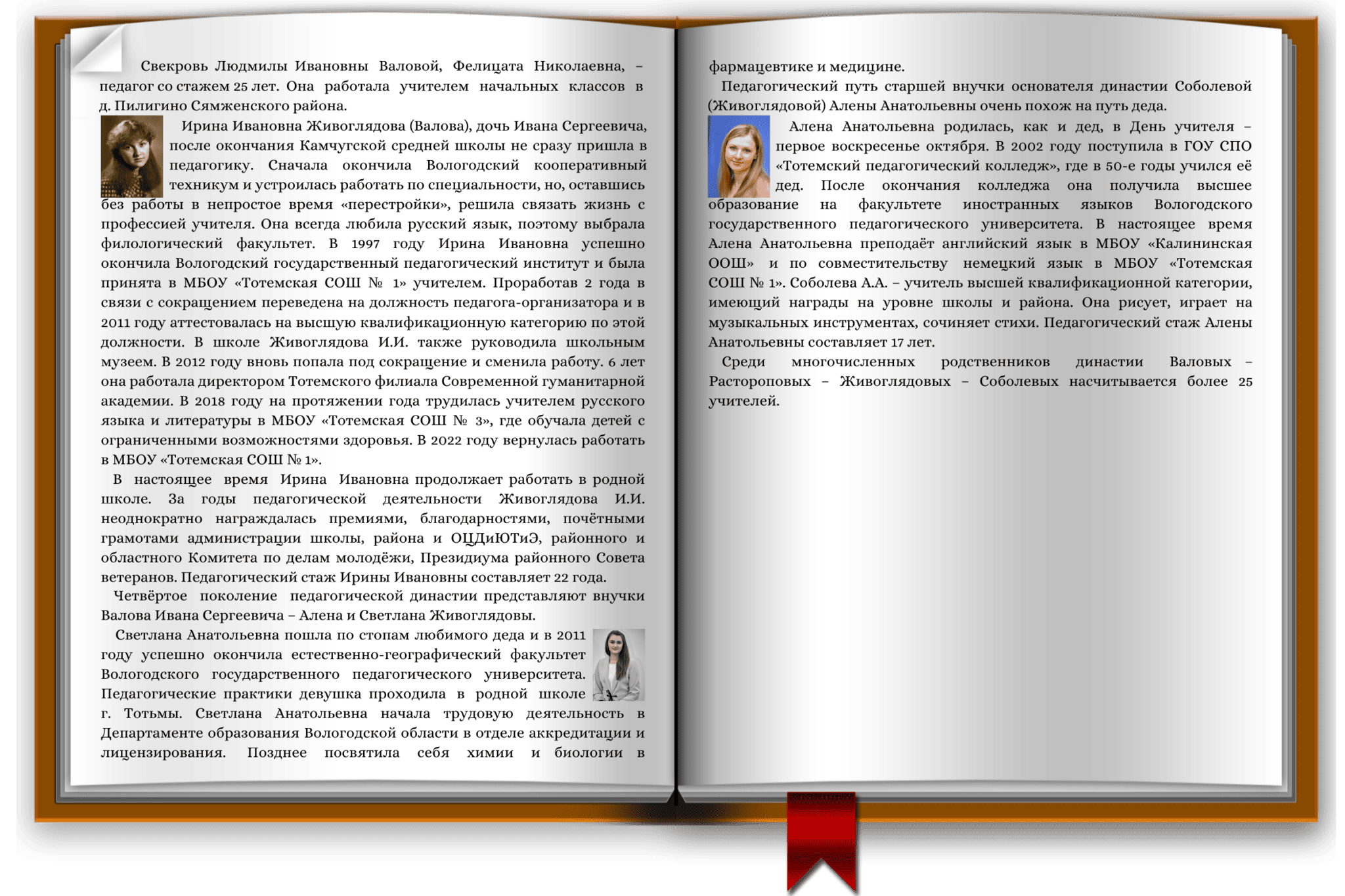 Свекровь Людмилы Ивановны Валовой, Фелицата Николаевна, – педагог со стажем 25 лет. Она работала учителем начальных классов в д. Пилигино Сямженского района.

Ирина Ивановна Живоглядова (Валова), дочь Ивана Сергеевича, после окончания Камчугской средней школы не сразу пришла в педагогику. Сначала окончила Вологодский кооперативный техникум и устроилась работать по специальности, но, оставшись без работы в непростое время «перестройки», решила связать жизнь с профессией учителя. Она всегда любила русский язык, поэтому выбрала филологический факультет. В 1997 году Ирина Ивановна успешно окончила Вологодский государственный педагогический институт и была принята в МБОУ «Тотемская СОШ № 1» учителем. Проработав 2 года в связи с сокращением переведена на должность педагога-организатора и в 2011 году аттестовалась на высшую квалификационную категорию по этой должности. В школе Живоглядова И.И. также руководила школьным музеем. В 2012 году вновь попала под сокращение и сменила работу. 6 лет она работала директором Тотемского филиала Современной гуманитарной академии. В 2018 году на протяжении года трудилась учителем русского языка и литературы в МБОУ «Тотемская СОШ № 3», где обучала детей с ограниченными возможностями здоровья. В 2022 году вернулась работать в МБОУ «Тотемская СОШ № 1».

В настоящее время Ирина Ивановна продолжает работать в родной школе. За годы педагогической деятельности Живоглядова И.И. неоднократно награждалась премиями, благодарностями, почётными грамотами администрации школы, района и ОЦДиЮТиЭ, районного и областного Комитета по делам молодёжи, Президиума районного Совета ветеранов. Педагогический стаж Ирины Ивановны составляет 22 года.

Четвёртое поколение педагогической династии представляют внучки Валова Ивана Сергеевича – Алена и Светлана Живоглядовы.

Светлана Анатольевна пошла по стопам любимого деда и в 2011 году успешно окончила естественно-географический факультет Вологодского государственного педагогического университета. Педагогические практики девушка проходила в родной школе г. Тотьмы. Светлана Анатольевна начала трудовую деятельность в Департаменте образования Вологодской области в отделе аккредитации и лицензирования. Позднее посвятила себя химии и биологии в фармацевтике и медицине.

Педагогический путь старшей внучки основателя династии Соболевой (Живоглядовой) Алены Анатольевны очень похож на путь деда.

Алена Анатольевна родилась, как и дед, в День учителя – первое воскресенье октября. В 2002 году поступила в ГОУ СПО «Тотемский педагогический колледж», где в 50-е годы учился её дед. После окончания колледжа она получила высшее образование на факультете иностранных языков Вологодского государственного педагогического университета. В настоящее время Алена Анатольевна преподаёт английский язык в МБОУ «Калининская ООШ» и по совместительству немецкий язык в МБОУ «Тотемская СОШ № 1». Соболева А.А. – учитель высшей квалификационной категории, имеющий награды на уровне школы и района. Она рисует, играет на музыкальных инструментах, сочиняет стихи. Педагогический стаж Алены Анатольевны составляет 17 лет.

Среди многочисленных родственников династии Валовых – Растороповых – Живоглядовых – Соболевых насчитывается более 25 учителей.